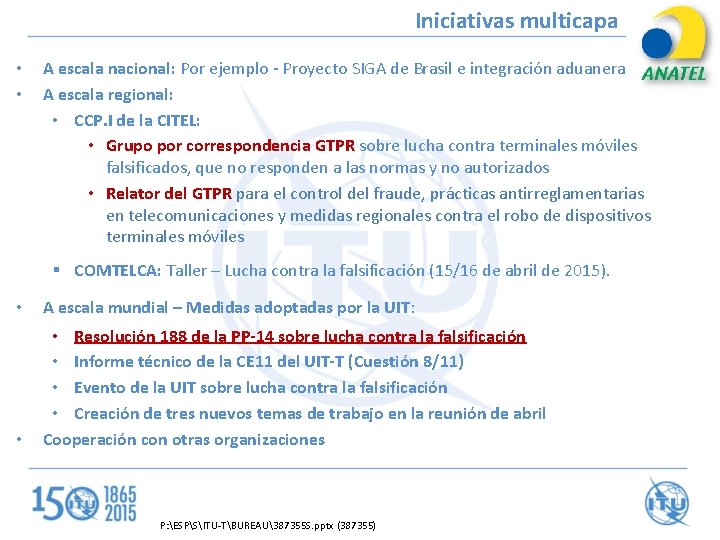 Iniciativas multicapa

ANATEL

• A escala nacional: Por ejemplo - Proyecto SIGA de Brasil e integración aduanera
• A escala regional:
  • CCP.I de la CITEL:
    • Grupo por correspondencia GTPR sobre lucha contra terminales móviles falsificados, que no responden a las normas y no autorizados
    • Relator del GTPR para el control del fraude, prácticas antirreglamentarias en telecomunicaciones y medidas regionales contra el robo de dispositivos terminales móviles
  ▪ COMTELCA: Taller – Lucha contra la falsificación (15/16 de abril de 2015).
• A escala mundial – Medidas adoptadas por la UIT:
  • Resolución 188 de la PP-14 sobre lucha contra la falsificación
  • Informe técnico de la CE11 del UIT-T (Cuestión 8/11)
  • Evento de la UIT sobre lucha contra la falsificación
  • Creación de tres nuevos temas de trabajo en la reunión de abril
• Cooperación con otras organizaciones

150 ITU 1865 2015

P:\ESP\S\ITU-T\BUREAU\387355S.pptx (387355)

ITU